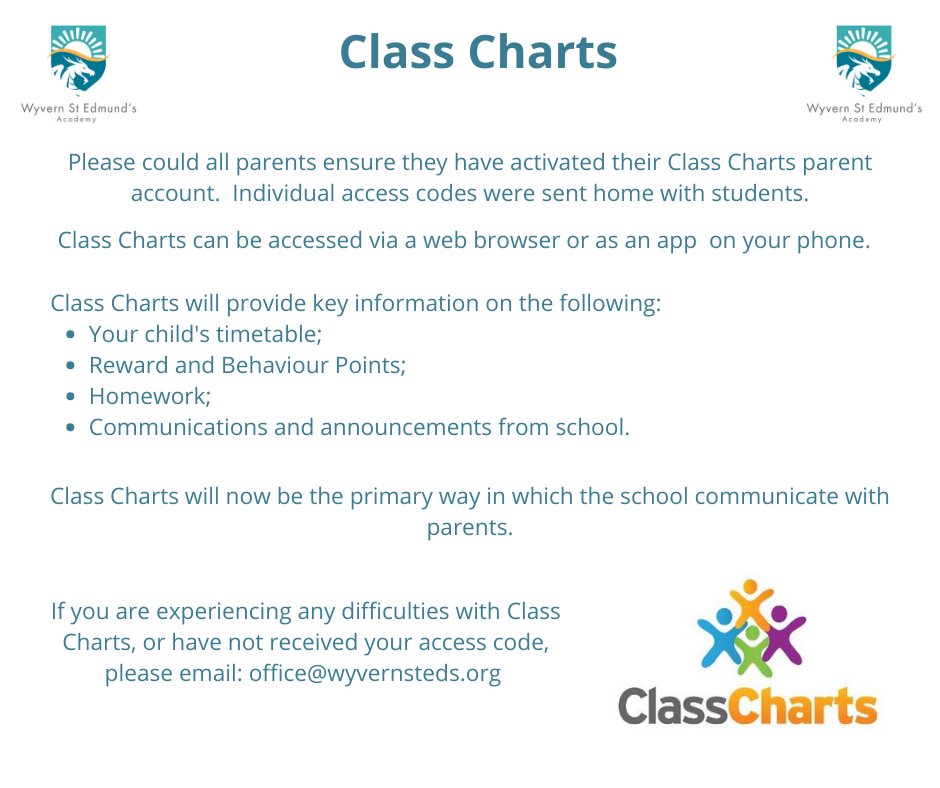 Wyvern St Edmund's
Academy

Class Charts

Wyvern St Edmund's
Academy

Please could all parents ensure they have activated their Class Charts parent account. Individual access codes were sent home with students.

Class Charts can be accessed via a web browser or as an app on your phone.

Class Charts will provide key information on the following:
- Your child's timetable;
- Reward and Behaviour Points;
- Homework;
- Communications and announcements from school.

Class Charts will now be the primary way in which the school communicate with parents.

If you are experiencing any difficulties with Class Charts, or have not received your access code, please email: office@wyvernsteds.org

ClassCharts